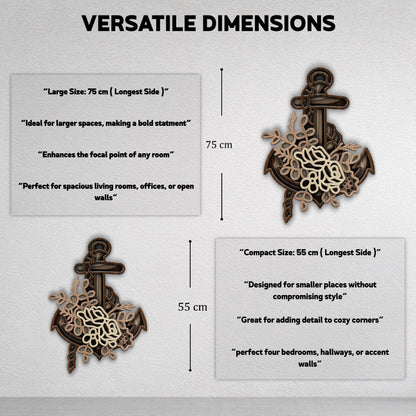 VERSATILE DIMENSIONS

"Large Size: 75 cm ( Longest Side )"

"Ideal for larger spaces, making a bold statment"

"Enhances the focal point of any room"

"Perfect for spacious living rooms, offices, or open walls"

75 cm

55 cm

"Compact Size: 55 cm ( Longest Side )"

"Designed for smaller places without compromising style"

"Great for adding detail to cozy corners"

"perfect four bedrooms, hallways, or accent walls"